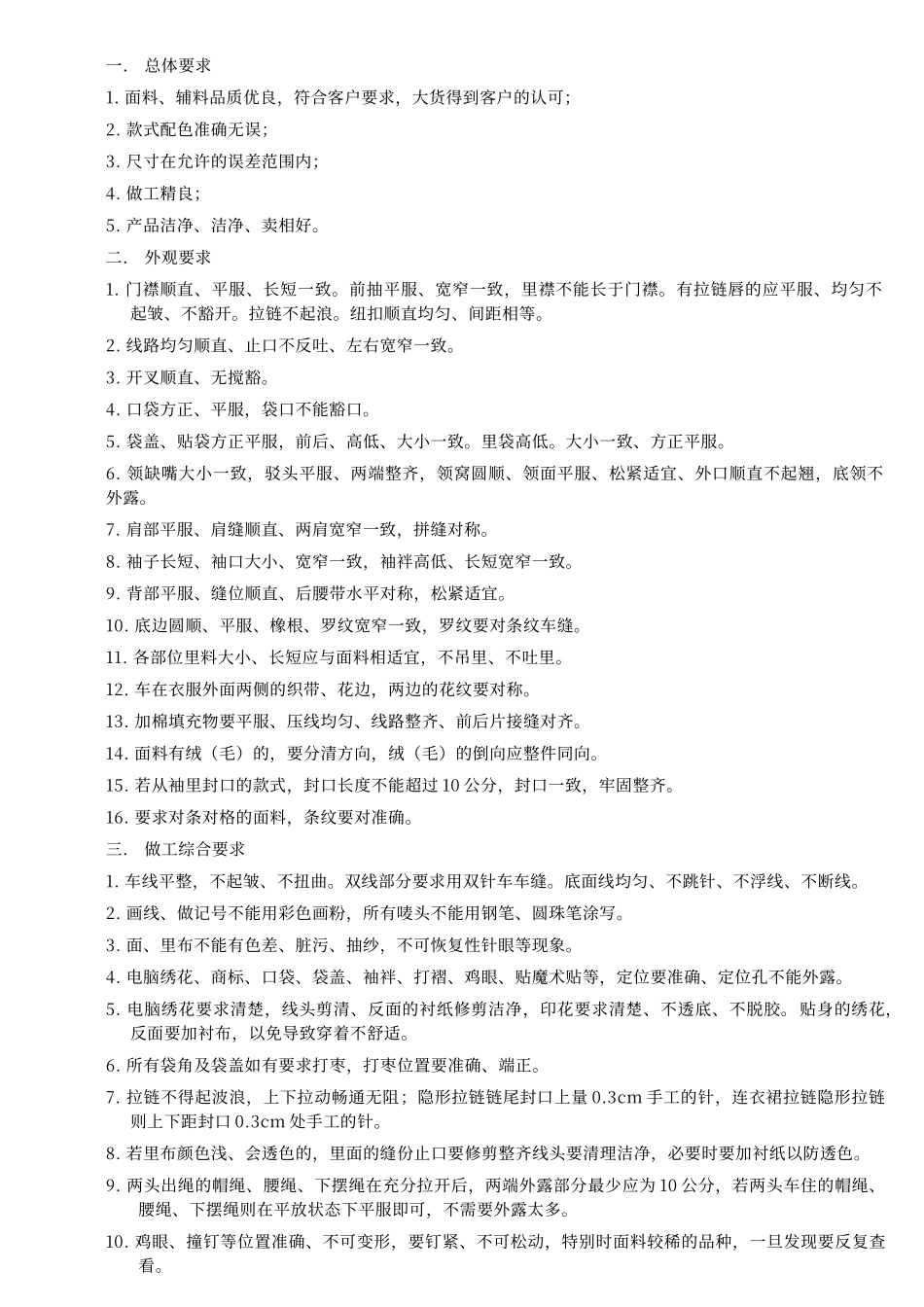 一. 总体要求

1. 面料、辅料品质优良，符合客户要求，大货得到客户的认可；

2. 款式配色准确无误；

3. 尺寸在允许的误差范围内；

4. 做工精良；

5. 产品洁净、洁净、卖相好。

二. 外观要求

1. 门襟顺直、平服、长短一致。前抽平服、宽窄一致，里襟不能长于门襟。有拉链唇的应平服、均匀不起皱、不豁开。拉链不起浪。纽扣顺直均匀、间距相等。

2. 线路均匀顺直、止口不反吐、左右宽窄一致。

3. 开叉顺直、无搅豁。

4. 口袋方正、平服，袋口不能豁口。

5. 袋盖、贴袋方正平服，前后、高低、大小一致。里袋高低。大小一致、方正平服。

6. 领缺嘴大小一致，驳头平服、两端整齐，领窝圆顺、领面平服、松紧适宜、外口顺直不起翘，底领不外露。

7. 肩部平服、肩缝顺直、两肩宽窄一致，拼缝对称。

8. 袖子长短、袖口大小、宽窄一致，袖袢高低、长短宽窄一致。

9. 背部平服、缝位顺直、后腰带水平对称，松紧适宜。

10. 底边圆顺、平服、橡根、罗纹宽窄一致，罗纹要对条纹车缝。

11. 各部位里料大小、长短应与面料相适宜，不吊里、不吐里。

12. 车在衣服外面两侧的织带、花边，两边的花纹要对称。

13. 加棉填充物要平服、压线均匀、线路整齐、前后片接缝对齐。

14. 面料有绒（毛）的，要分清方向，绒（毛）的倒向应整件同向。

15. 若从袖里封口的款式，封口长度不能超过 10 公分，封口一致，牢固整齐。

16. 要求对条对格的面料，条纹要对准确。

三. 做工综合要求

1. 车线平整，不起皱、不扭曲。双线部分要求用双针车车缝。底面线均匀、不跳针、不浮线、不断线。

2. 画线、做记号不能用彩色画粉，所有唛头不能用钢笔、圆珠笔涂写。

3. 面、里布不能有色差、脏污、抽纱，不可恢复性针眼等现象。

4. 电脑绣花、商标、口袋、袋盖、袖袢、打褶、鸡眼、贴魔术贴等，定位要准确、定位孔不能外露。

5. 电脑绣花要求清楚，线头剪清、反面的衬纸修剪洁净，印花要求清楚、不透底、不脱胶。贴身的绣花，反面要加衬布，以免导致穿着不舒适。

6. 所有袋角及袋盖如有要求打枣，打枣位置要准确、端正。

7. 拉链不得起波浪，上下拉动畅通无阻；隐形拉链链尾封口上量 0.3cm 手工的针，连衣裙拉链隐形拉链则上下距封口 0.3cm 处手工的针。

8. 若里布颜色浅、会透色的，里面的缝份止口要修剪整齐线头要清理洁净，必要时要加衬纸以防透色。

9. 两头出绳的帽绳、腰绳、下摆绳在充分拉开后，两端外露部分最少应为 10 公分，若两头车住的帽绳、腰绳、下摆绳则在平放状态下平服即可，不需要外露太多。

10. 鸡眼、撞钉等位置准确、不可变形，要钉紧、不可松动，特别时面料较稀的品种，一旦发现要反复查看。